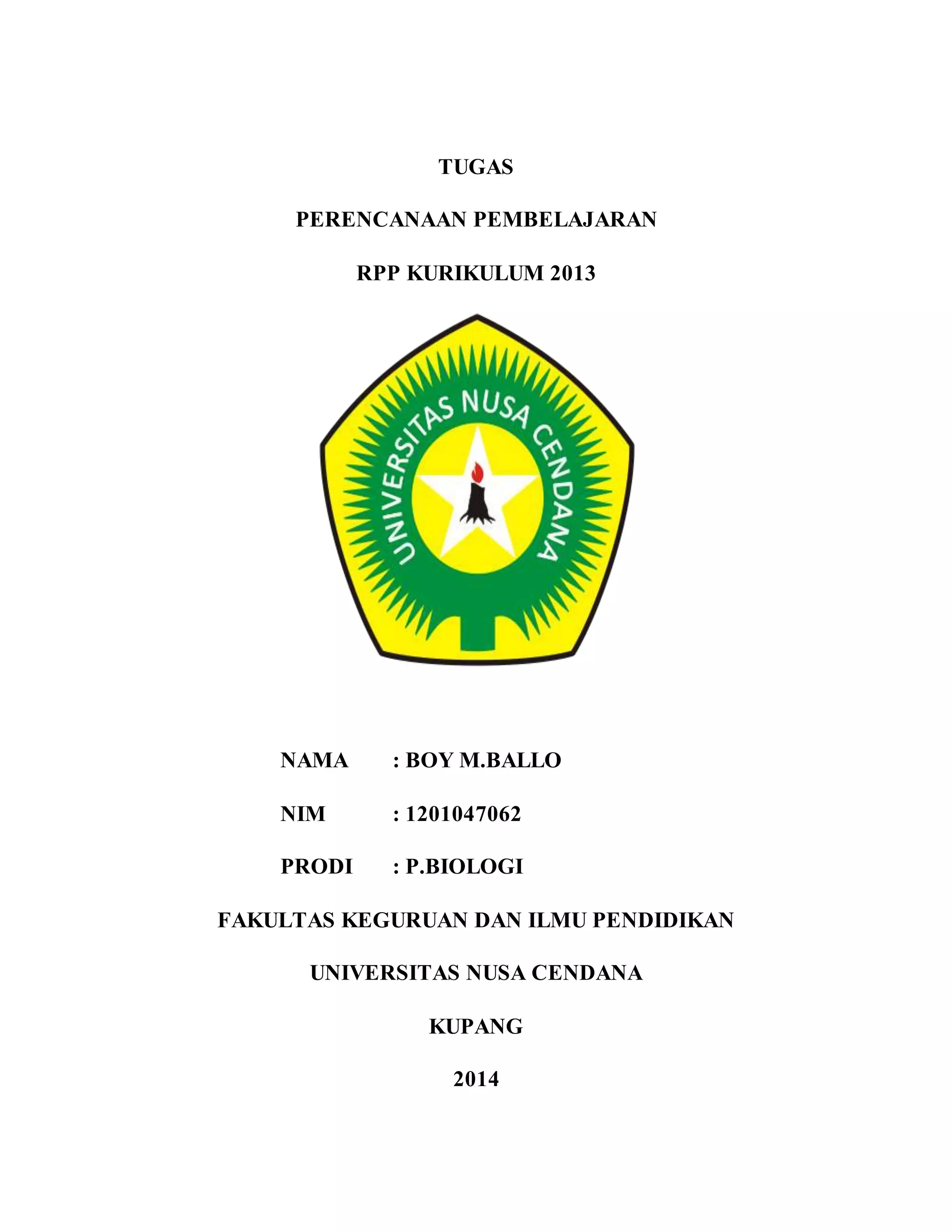 TUGAS

PERENCANAAN PEMBELAJARAN

RPP KURIKULUM 2013

UNIVERSITAS NUSA CENDANA

NAMA : BOY M.BALLO

NIM : 1201047062

PRODI : P.BIOLOGI

FAKULTAS KEGURUAN DAN ILMU PENDIDIKAN

UNIVERSITAS NUSA CENDANA

KUPANG

2014